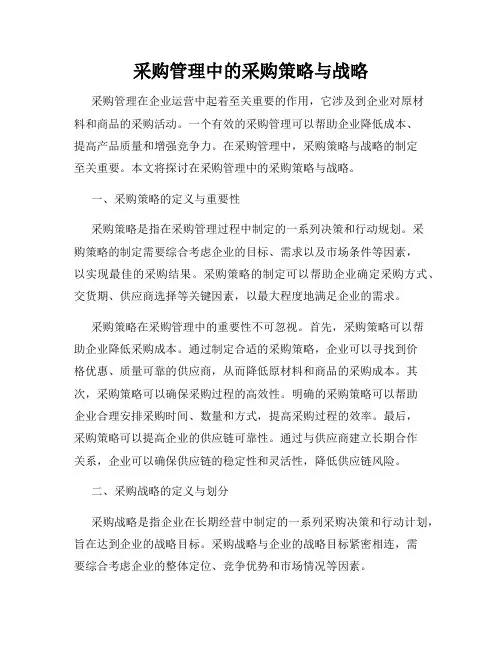 采购管理中的采购策略与战略

采购管理在企业运营中起着至关重要的作用，它涉及到企业对原材料和商品的采购活动。一个有效的采购管理可以帮助企业降低成本、提高产品质量和增强竞争力。在采购管理中，采购策略与战略的制定至关重要。本文将探讨在采购管理中的采购策略与战略。

一、采购策略的定义与重要性

采购策略是指在采购管理过程中制定的一系列决策和行动规划。采购策略的制定需要综合考虑企业的目标、需求以及市场条件等因素，以实现最佳的采购结果。采购策略的制定可以帮助企业确定采购方式、交货期、供应商选择等关键因素，以最大程度地满足企业的需求。

采购策略在采购管理中的重要性不可忽视。首先，采购策略可以帮助企业降低采购成本。通过制定合适的采购策略，企业可以寻找到价格优惠、质量可靠的供应商，从而降低原材料和商品的采购成本。其次，采购策略可以确保采购过程的高效性。明确的采购策略可以帮助企业合理安排采购时间、数量和方式，提高采购过程的效率。最后，采购策略可以提高企业的供应链可靠性。通过与供应商建立长期合作关系，企业可以确保供应链的稳定性和灵活性，降低供应链风险。

二、采购战略的定义与划分

采购战略是指企业在长期经营中制定的一系列采购决策和行动计划，旨在达到企业的战略目标。采购战略与企业的战略目标紧密相连，需要综合考虑企业的整体定位、竞争优势和市场情况等因素。